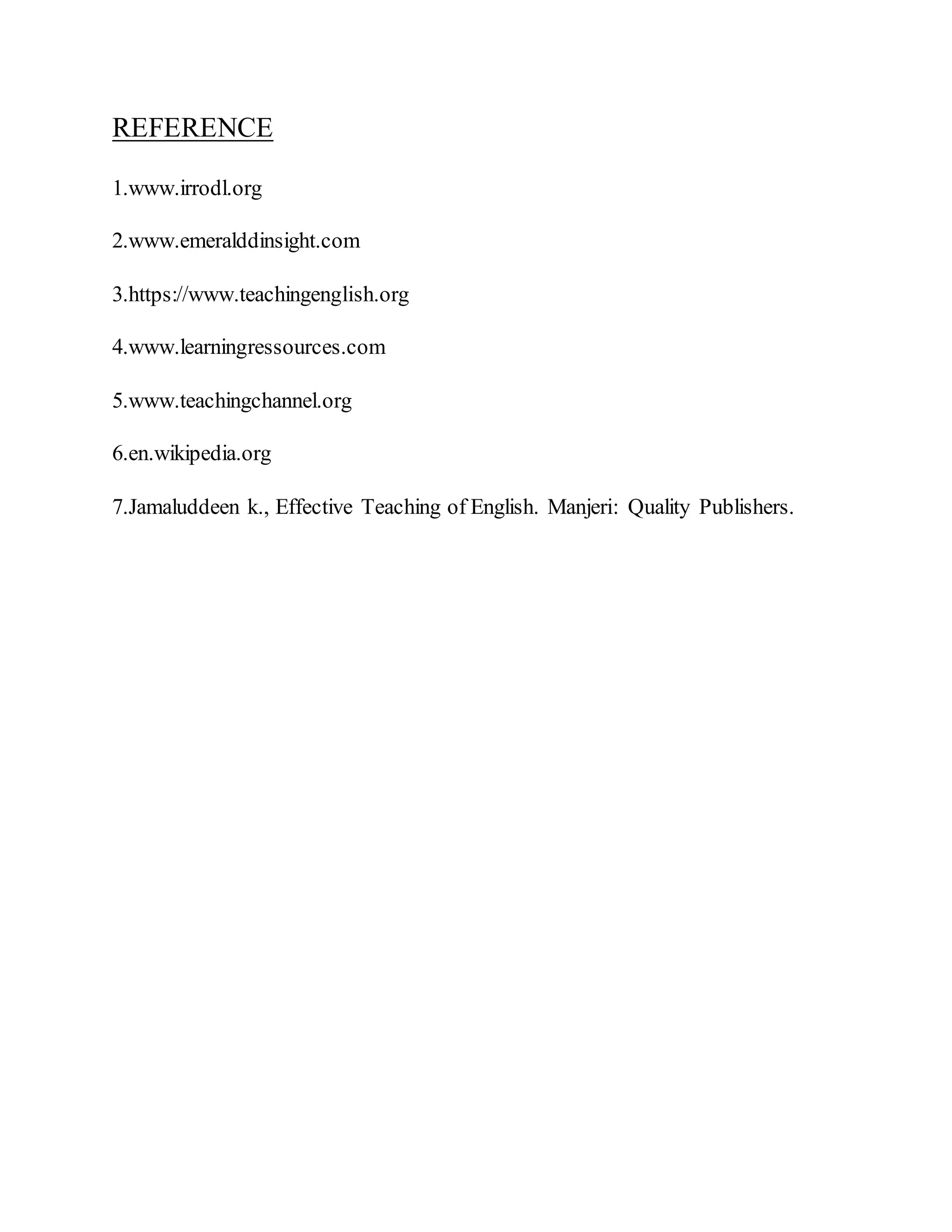 REFERENCE

1.www.irrodl.org

2.www.emeralddinsight.com

3.https://www.teachingenglish.org

4.www.learningressources.com

5.www.teachingchannel.org

6.en.wikipedia.org

7.Jamaluddeen k., Effective Teaching of English. Manjeri: Quality Publishers.